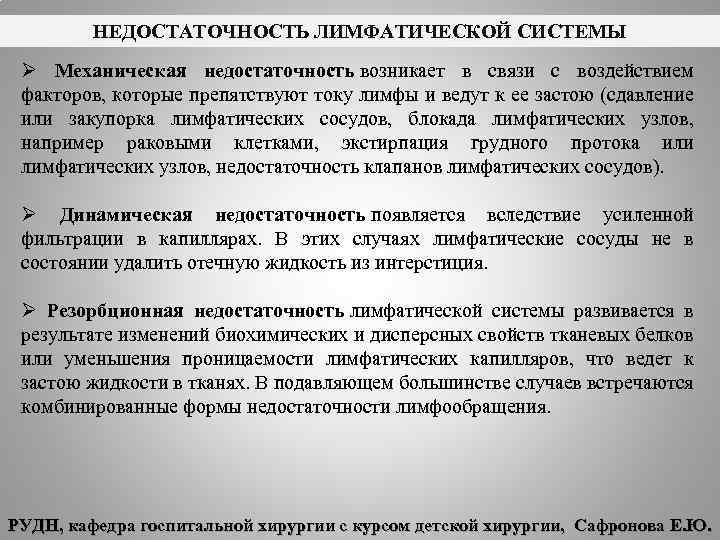 НЕДОСТАТОЧНОСТЬ ЛИМФАТИЧЕСКОЙ СИСТЕМЫ

➢ Механическая недостаточность возникает в связи с воздействием факторов, которые препятствуют току лимфы и ведут к ее застою (сдавление или закупорка лимфатических сосудов, блокада лимфатических узлов, например раковыми клетками, экстирпация грудного протока или лимфатических узлов, недостаточность клапанов лимфатических сосудов).

➢ Динамическая недостаточность появляется вследствие усиленной фильтрации в капиллярах. В этих случаях лимфатические сосуды не в состоянии удалить отечную жидкость из интерстиция.

➢ Резорбционная недостаточность лимфатической системы развивается в результате изменений биохимических и дисперсных свойств тканевых белков или уменьшения проницаемости лимфатических капилляров, что ведет к застою жидкости в тканях. В подавляющем большинстве случаев встречаются комбинированные формы недостаточности лимфообращения.

РУДН, кафедра госпитальной хирургии с курсом детской хирургии, Сафронова Е.Ю.